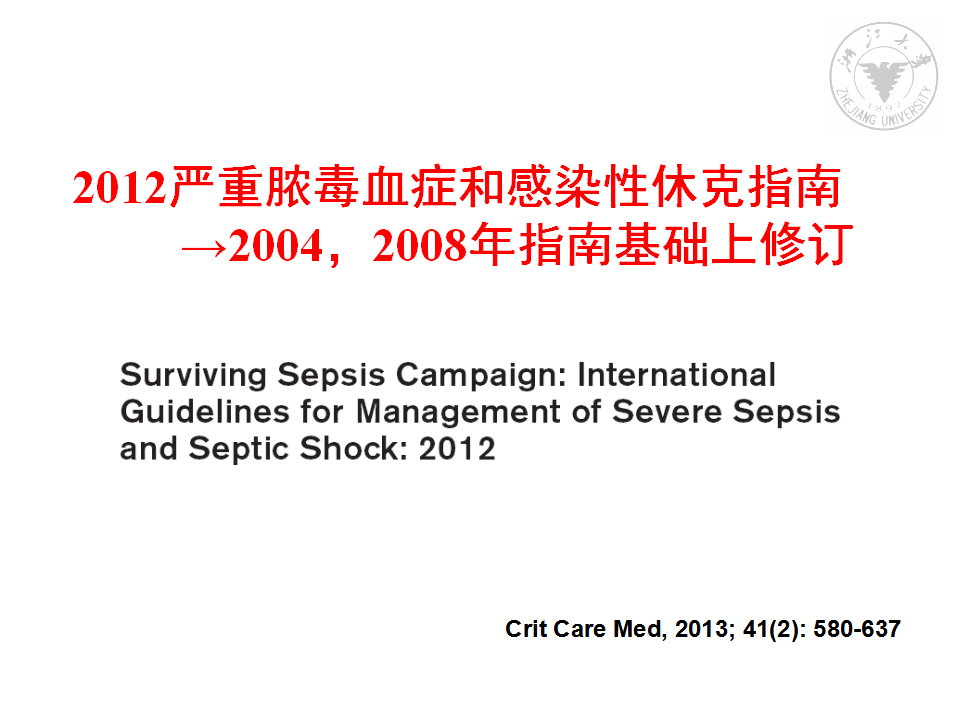 浙江大学
1897
ZHEJIANG UNIVERSITY

2012严重脓毒血症和感染性休克指南
→2004，2008年指南基础上修订

Surviving Sepsis Campaign: International Guidelines for Management of Severe Sepsis and Septic Shock: 2012

Crit Care Med, 2013; 41(2): 580-637